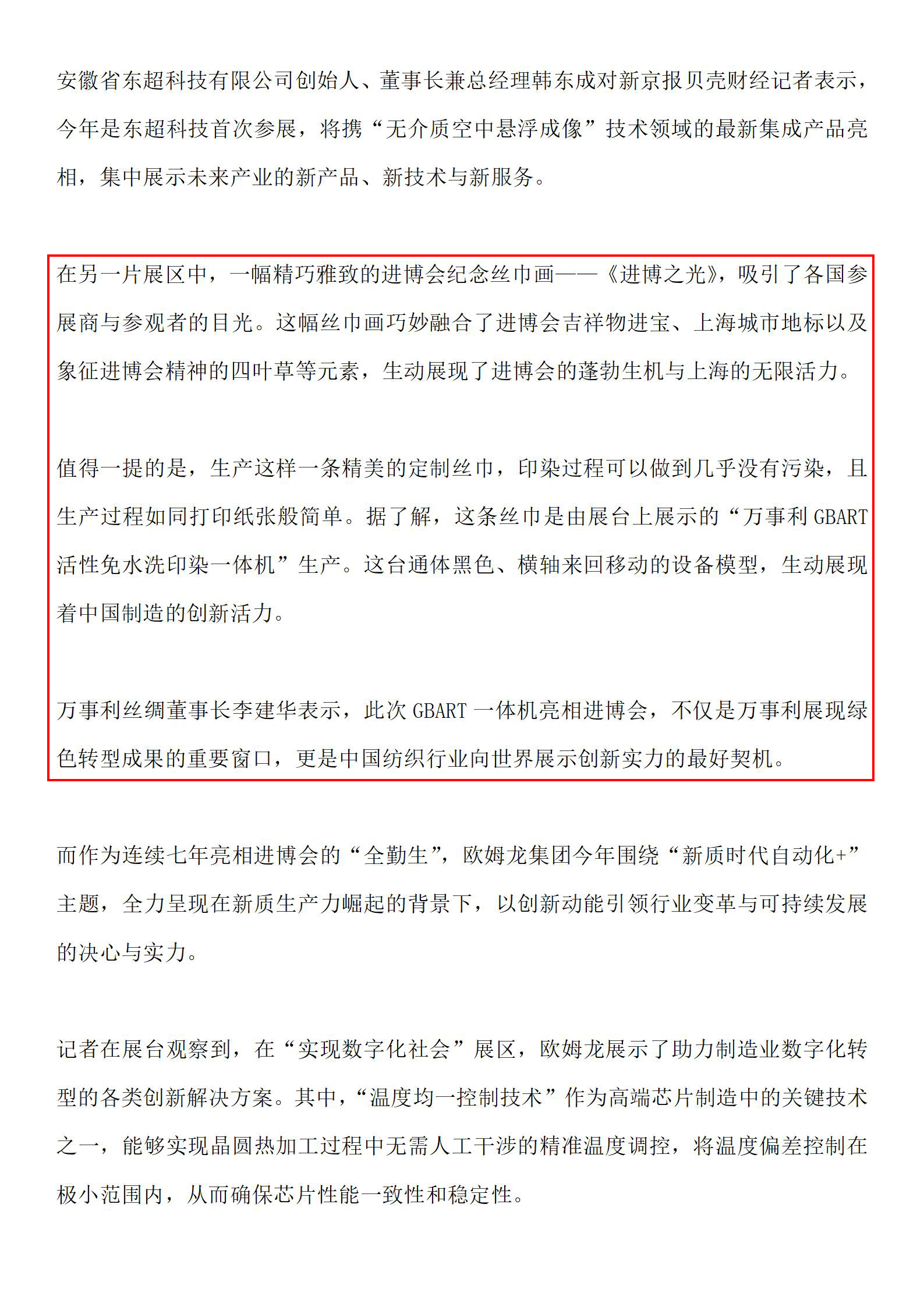 安徽省东超科技有限公司创始人、董事长兼总经理韩东成对新京报贝壳财经记者表示，今年是东超科技首次参展，将携“无介质空中悬浮成像”技术领域的最新集成产品亮相，集中展示未来产业的新产品、新技术与新服务。

在另一片展区中，一幅精巧雅致的进博会纪念丝巾画——《进博之光》，吸引了各国参展商与参观者的目光。这幅丝巾画巧妙融合了进博会吉祥物进宝、上海城市地标以及象征进博会精神的四叶草等元素，生动展现了进博会的蓬勃生机与上海的无限活力。

值得一提的是，生产这样一条精美的定制丝巾，印染过程可以做到几乎没有污染，且生产过程如同打印纸张般简单。据了解，这条丝巾是由展台上展示的“万事利 GBART 活性免水洗印染一体机”生产。这台通体黑色、横轴来回移动的设备模型，生动展现着中国制造的创新活力。

万事利丝绸董事长李建华表示，此次 GBART 一体机亮相进博会，不仅是万事利展现绿色转型成果的重要窗口，更是中国纺织行业向世界展示创新实力的最好契机。

而作为连续七年亮相进博会的“全勤生”，欧姆龙集团今年围绕“新质时代自动化+”主题，全力呈现在新质生产力崛起的背景下，以创新动能引领行业变革与可持续发展的决心与实力。

记者在展台观察到，在“实现数字化社会”展区，欧姆龙展示了助力制造业数字化转型的各类创新解决方案。其中，“温度均一控制技术”作为高端芯片制造中的关键技术之一，能够实现晶圆热加工过程中无需人工干涉的精准温度调控，将温度偏差控制在极小范围内，从而确保芯片性能一致性和稳定性。